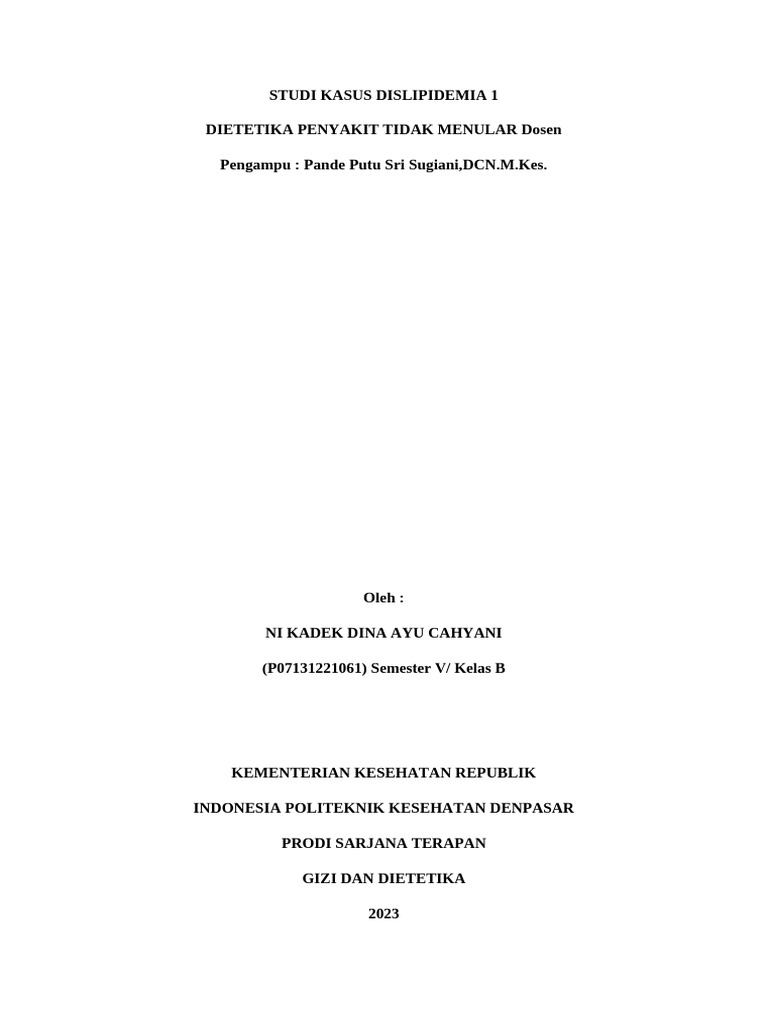 STUDI KASUS DISLIPIDEMIA 1

DIETETIKA PENYAKIT TIDAK MENULAR Dosen

Pengampu : Pande Putu Sri Sugiani,DCN.M.Kes.

Oleh :

NI KADEK DINA AYU CAHYANI

(P07131221061) Semester V/ Kelas B

KEMENTERIAN KESEHATAN REPUBLIK

INDONESIA POLITEKNIK KESEHATAN DENPASAR

PRODI SARJANA TERAPAN

GIZI DAN DIETETIKA

2023